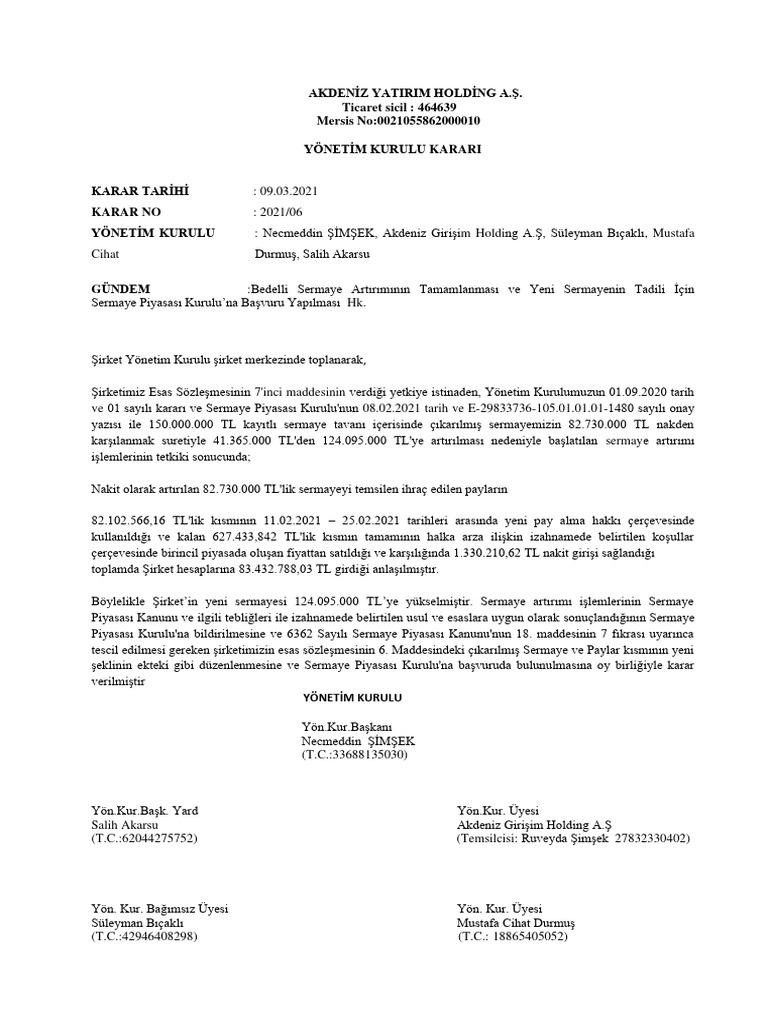 AKDENİZ YATIRIM HOLDİNG A.Ş.
Ticaret sicil : 464639
Mersis No:0021055862000010

YÖNETİM KURULU KARARI

KARAR TARİHİ : 09.03.2021
KARAR NO : 2021/06
YÖNETİM KURULU : Necmeddin ŞİMŞEK, Akdeniz Girişim Holding A.Ş, Süleyman Bıçaklı, Mustafa Cihat Durmuş, Salih Akarsu

GÜNDEM :Bedelli Sermaye Artırımının Tamamlanması ve Yeni Sermayenin Tadili İçin Sermaye Piyasası Kurulu'na Başvuru Yapılması Hk.

Şirket Yönetim Kurulu şirket merkezinde toplanarak,

Şirketimiz Esas Sözleşmesinin 7'inci maddesinin verdiği yetkiye istinaden, Yönetim Kurulumuzun 01.09.2020 tarih ve 01 sayılı kararı ve Sermaye Piyasası Kurulu'nun 08.02.2021 tarih ve E-29833736-105.01.01.01-1480 sayılı onay yazısı ile 150.000.000 TL kayıtlı sermaye tavanı içerisinde çıkarılmış sermayemizin 82.730.000 TL nakden karşılanmak suretiyle 41.365.000 TL'den 124.095.000 TL'ye artırılması nedeniyle başlatılan sermaye artırımı işlemlerinin tetkiki sonucunda;

Nakit olarak artırılan 82.730.000 TL'lik sermayeyi temsilen ihraç edilen payların

82.102.566,16 TL'lik kısmının 11.02.2021 – 25.02.2021 tarihleri arasında yeni pay alma hakkı çerçevesinde kullanıldığı ve kalan 627.433,842 TL'lik kısmın tamamının halka arza ilişkin izahnamede belirtilen koşullar çerçevesinde birincil piyasada oluşan fiyattan satıldığı ve karşılığında 1.330.210,62 TL nakit girişi sağlandığı toplamda Şirket hesaplarına 83.432.788,03 TL girdiği anlaşılmıştır.

Böylelikle Şirket'in yeni sermayesi 124.095.000 TL'ye yükselmiştir. Sermaye artırımı işlemlerinin Sermaye Piyasası Kanunu ve ilgili tebliğleri ile izahnamede belirtilen usul ve esaslara uygun olarak sonuçlandığının Sermaye Piyasası Kurulu'na bildirilmesine ve 6362 Sayılı Sermaye Piyasası Kanunu'nun 18. maddesinin 7 fıkrası uyarınca tescil edilmesi gereken şirketimizin esas sözleşmesinin 6. Maddesindeki çıkarılmış Sermaye ve Paylar kısmının yeni şeklinin ekteki gibi düzenlenmesine ve Sermaye Piyasası Kurulu'na başvuruda bulunulmasına oy birliğiyle karar verilmiştir

YÖNETİM KURULU

Yön.Kur.Başkanı
Necmeddin ŞİMŞEK
(T.C.:33688135030)

Yön.Kur.Başk. Yard
Salih Akarsu
(T.C.:62044275752)

Yön.Kur. Üyesi
Akdeniz Girişim Holding A.Ş
(Temsilcisi: Ruveyda Şimşek 27832330402)

Yön. Kur. Bağımsız Üyesi
Süleyman Bıçaklı
(T.C.:42946408298)

Yön. Kur. Üyesi
Mustafa Cihat Durmuş
(T.C.: 18865405052)